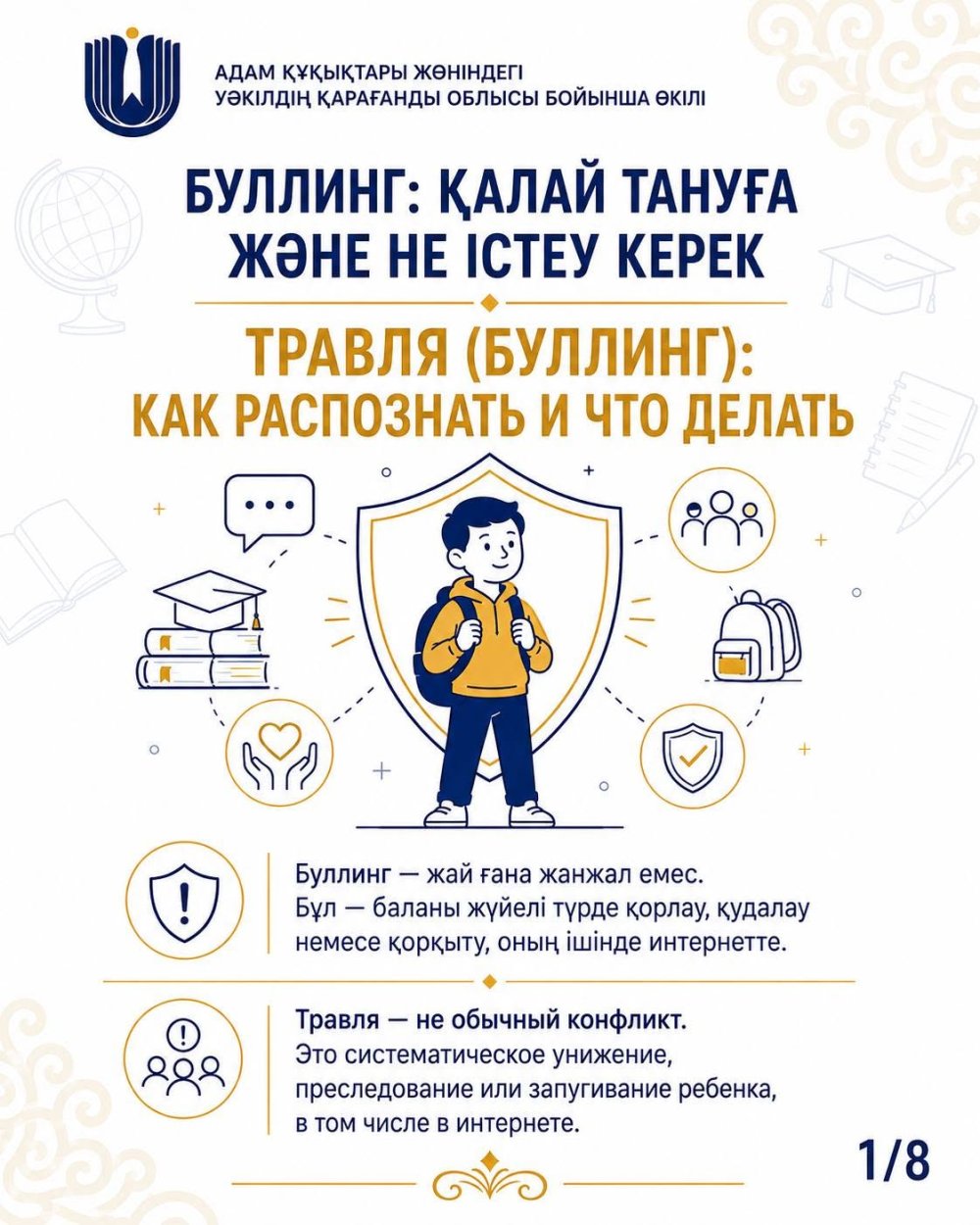 АДАМ ҚҰҚЫҚТАРЫ ЖӨНІНДЕГІ
УӘКІЛДІҢ ҚАРАҒАНДЫ ОБЛЫСЫ БОЙЫНША ӨКІЛІ

БУЛЛИНГ: ҚАЛАЙ ТАНУҒА ЖӘНЕ НЕ ІСТЕУ КЕРЕК

ТРАВЛЯ (БУЛЛИНГ): КАК РАСПОЗНАТЬ И ЧТО ДЕЛАТЬ

Буллинг — жай ғана жанжал емес. Бұл — баланы жүйелі түрде қорлау, қудалау немесе қорқыту, оның ішінде интернетте.

Травля — не обычный конфликт. Это систематическое унижение, преследование или запугивание ребенка, в том числе в интернете.

1/8